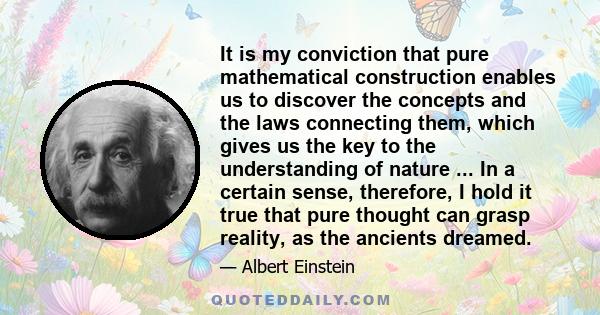 It is my conviction that pure mathematical construction enables us to discover the concepts and the laws connecting them, which gives us the key to the understanding of nature ... In a certain sense, therefore, I hold it true that pure thought can grasp reality, as the ancients dreamed.

— Albert Einstein

QUOTEDDAILY.COM